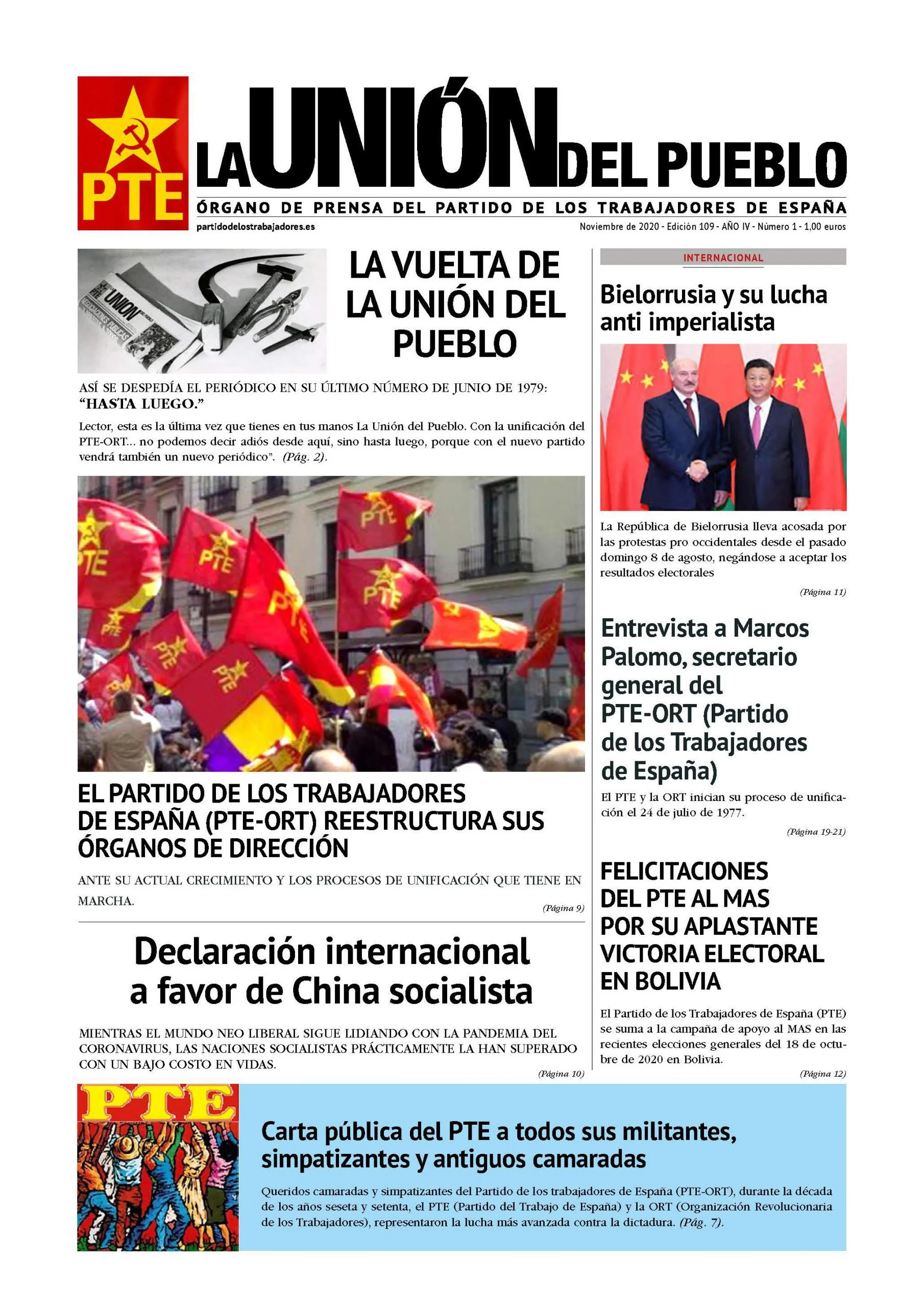 PTE

LA UNIÓN DEL PUEBLO

ÓRGANO DE PRENSA DEL PARTIDO DE LOS TRABAJADORES DE ESPAÑA

partidodelostrabajadores.es

Noviembre de 2020 - Edición 109 - AÑO IV - Número 1 - 1,00 euros

LA VUELTA DE LA UNIÓN DEL PUEBLO

ASÍ SE DESPEDÍA EL PERIÓDICO EN SU ÚLTIMO NÚMERO DE JUNIO DE 1979: "HASTA LUEGO."

Lector, esta es la última vez que tienes en tus manos La Unión del Pueblo. Con la unificación del PTE-ORT... no podemos decir adiós desde aquí, sino hasta luego, porque con el nuevo partido vendrá también un nuevo periódico". (Pág. 2).

EL PARTIDO DE LOS TRABAJADORES DE ESPAÑA (PTE-ORT) REESTRUCTURA SUS ÓRGANOS DE DIRECCIÓN

ANTE SU ACTUAL CRECIMIENTO Y LOS PROCESOS DE UNIFICACIÓN QUE TIENE EN MARCHA.

(Página 9)

Declaración internacional a favor de China socialista

MIENTRAS EL MUNDO NEO LIBERAL SIGUE LIDIANDO CON LA PANDEMIA DEL CORONAVIRUS, LAS NACIONES SOCIALISTAS PRÁCTICAMENTE LA HAN SUPERADO CON UN BAJO COSTO EN VIDAS.

(Página 10)

INTERNACIONAL

Bielorrusia y su lucha anti imperialista

La República de Bielorrusia lleva acosada por las protestas pro occidentales desde el pasado domingo 8 de agosto, negándose a aceptar los resultados electorales

(Página 11)

Entrevista a Marcos Palomo, secretario general del PTE-ORT (Partido de los Trabajadores de España)

El PTE y la ORT inician su proceso de unificación el 24 de julio de 1977.

(Página 19-21)

FELICITACIONES DEL PTE AL MAS POR SU APLASTANTE VICTORIA ELECTORAL EN BOLIVIA

El Partido de los Trabajadores de España (PTE) se suma a la campaña de apoyo al MAS en las recientes elecciones generales del 18 de octubre de 2020 en Bolivia.

(Página 12)

PTE

Carta pública del PTE a todos sus militantes, simpatizantes y antiguos camaradas

Queridos camaradas y simpatizantes del Partido de los trabajadores de España (PTE-ORT), durante la década de los años seseta y setenta, el PTE (Partido del Trabajo de España) y la ORT (Organización Revolucionaria de los Trabajadores), representaron la lucha más avanzada contra la dictadura. (Pág. 7).